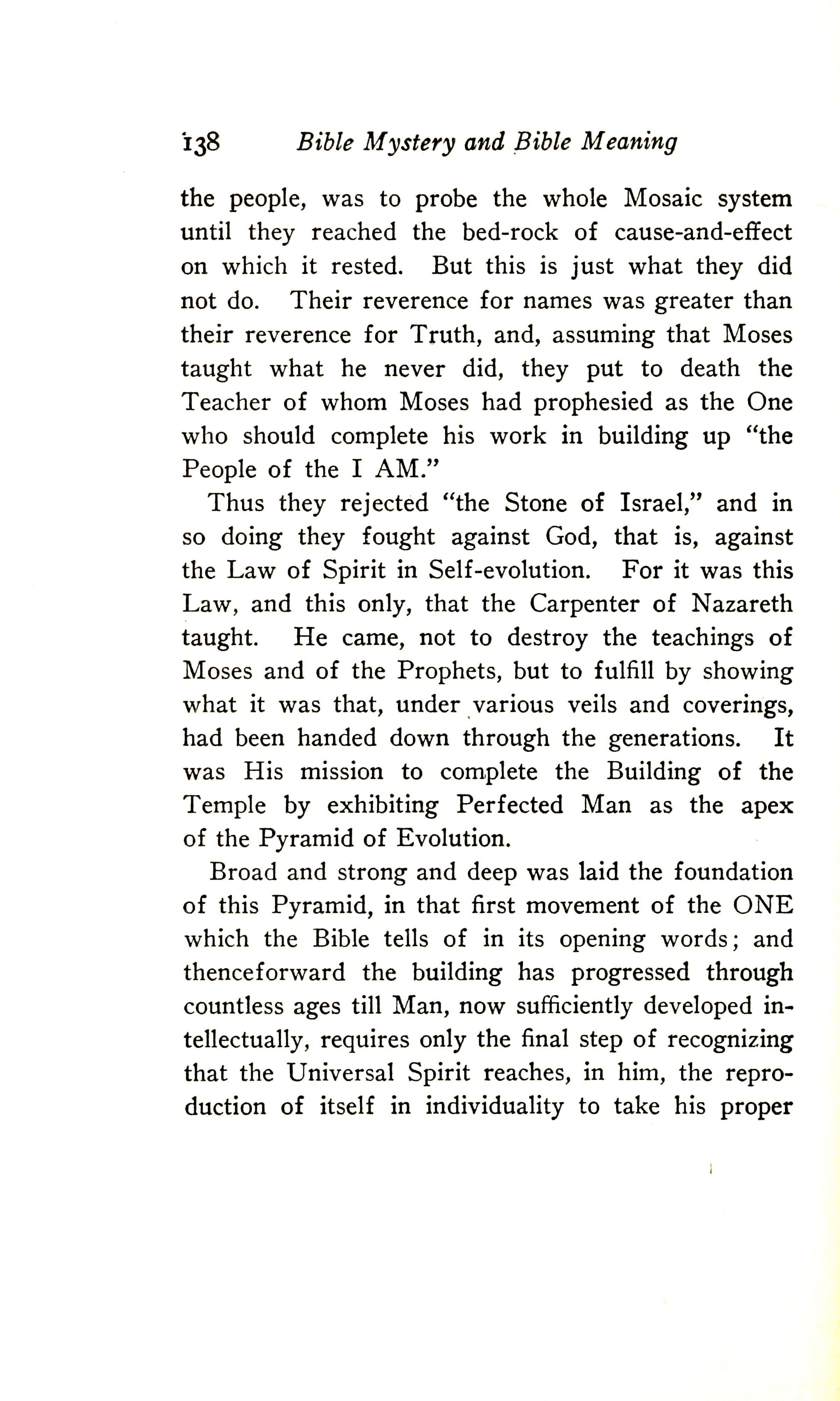 138 Bible Mystery and Bible Meaning

the people, was to probe the whole Mosaic system until they reached the bed-rock of cause-and-effect on which it rested. But this is just what they did not do. Their reverence for names was greater than their reverence for Truth, and, assuming that Moses taught what he never did, they put to death the Teacher of whom Moses had prophesied as the One who should complete his work in building up "the People of the I AM."

Thus they rejected "the Stone of Israel," and in so doing they fought against God, that is, against the Law of Spirit in Self-evolution. For it was this Law, and this only, that the Carpenter of Nazareth taught. He came, not to destroy the teachings of Moses and of the Prophets, but to fulfill by showing what it was that, under various veils and coverings, had been handed down through the generations. It was His mission to complete the Building of the Temple by exhibiting Perfected Man as the apex of the Pyramid of Evolution.

Broad and strong and deep was laid the foundation of this Pyramid, in that first movement of the ONE which the Bible tells of in its opening words; and thenceforward the building has progressed through countless ages till Man, now sufficiently developed intellectually, requires only the final step of recognizing that the Universal Spirit reaches, in him, the reproduction of itself in individuality to take his proper